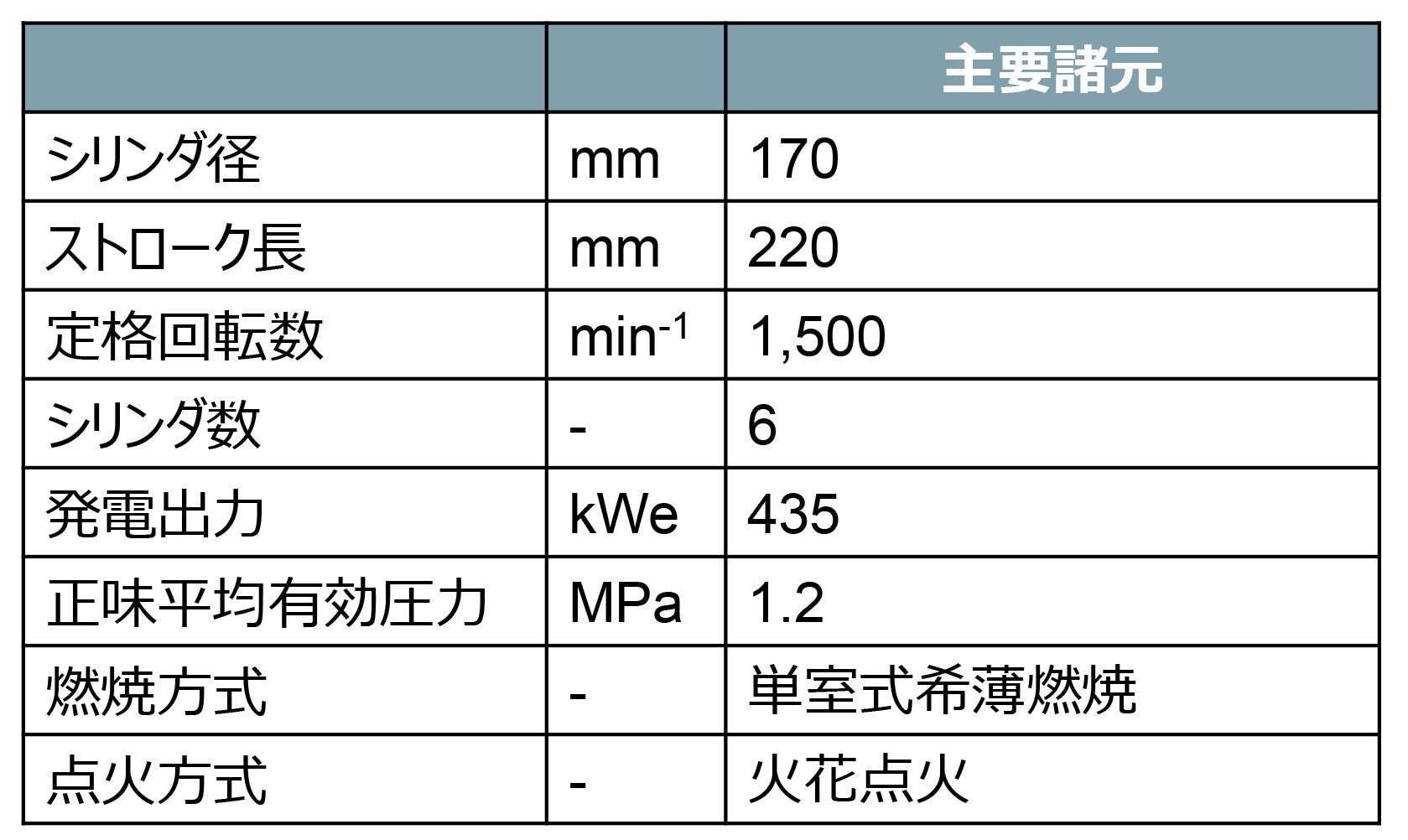 |  |  | 主要諸元 |
|---|---|---|
| シリンダ径 | mm | 170 |
| ストローク長 | mm | 220 |
| 定格回転数 | $min^{-1}$ | 1,500 |
| シリンダ数 | - | 6 |
| 発電出力 | kWe | 435 |
| 正味平均有効圧力 | MPa | 1.2 |
| 燃焼方式 | - | 単室式希薄燃焼 |
| 点火方式 | - | 火花点火 |